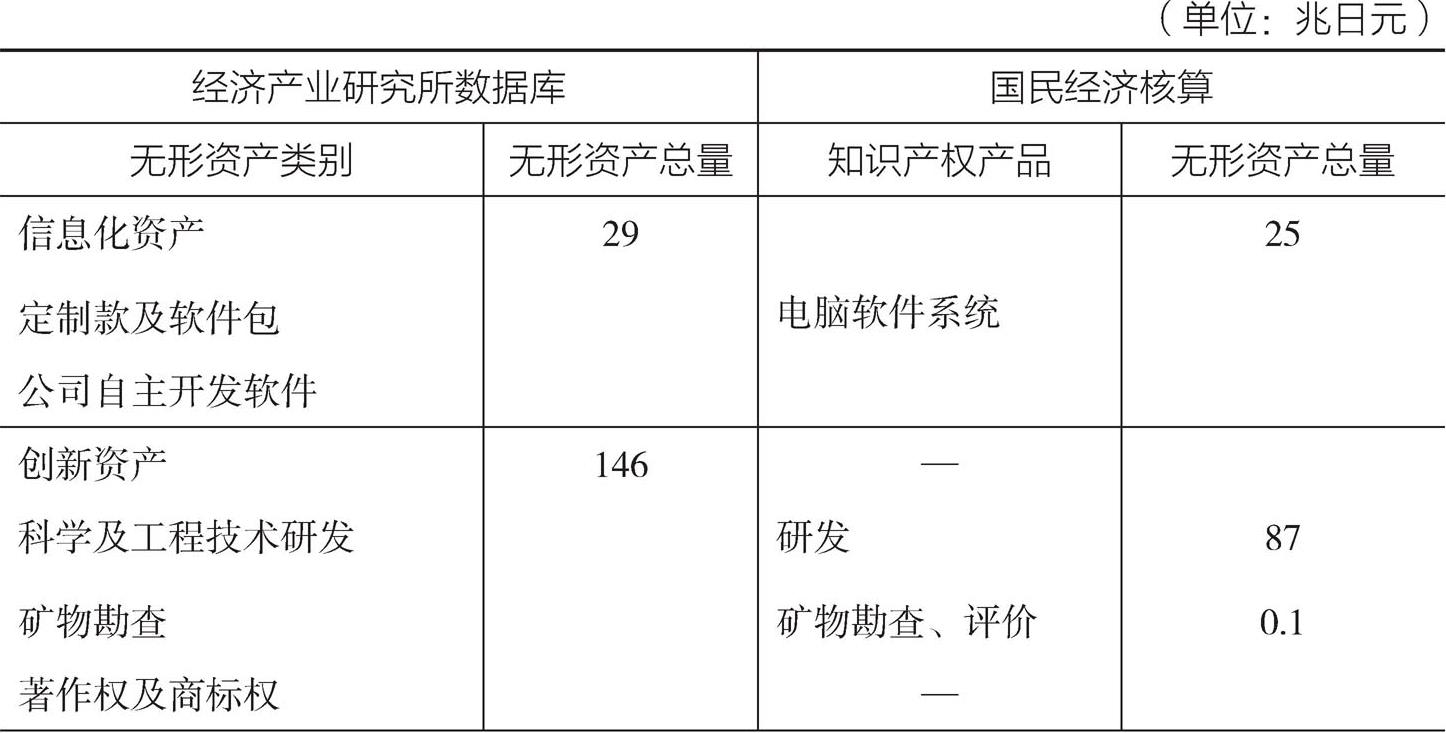 （单位：兆日元）

| 经济产业研究所数据库 | | 国民经济核算 | |
|---|---|---|---|
| 无形资产类别 | 无形资产总量 | 知识产权产品 | 无形资产总量 |
| 信息化资产 | 29 | | 25 |
| 定制款及软件包 | | 电脑软件系统 | |
| 公司自主开发软件 | | | |
| 创新资产 | 146 | — | |
| 科学及工程技术研发 | | 研发 | 87 |
| 矿物勘查 | | 矿物勘查、评价 | 0.1 |
| 著作权及商标权 | | — | |